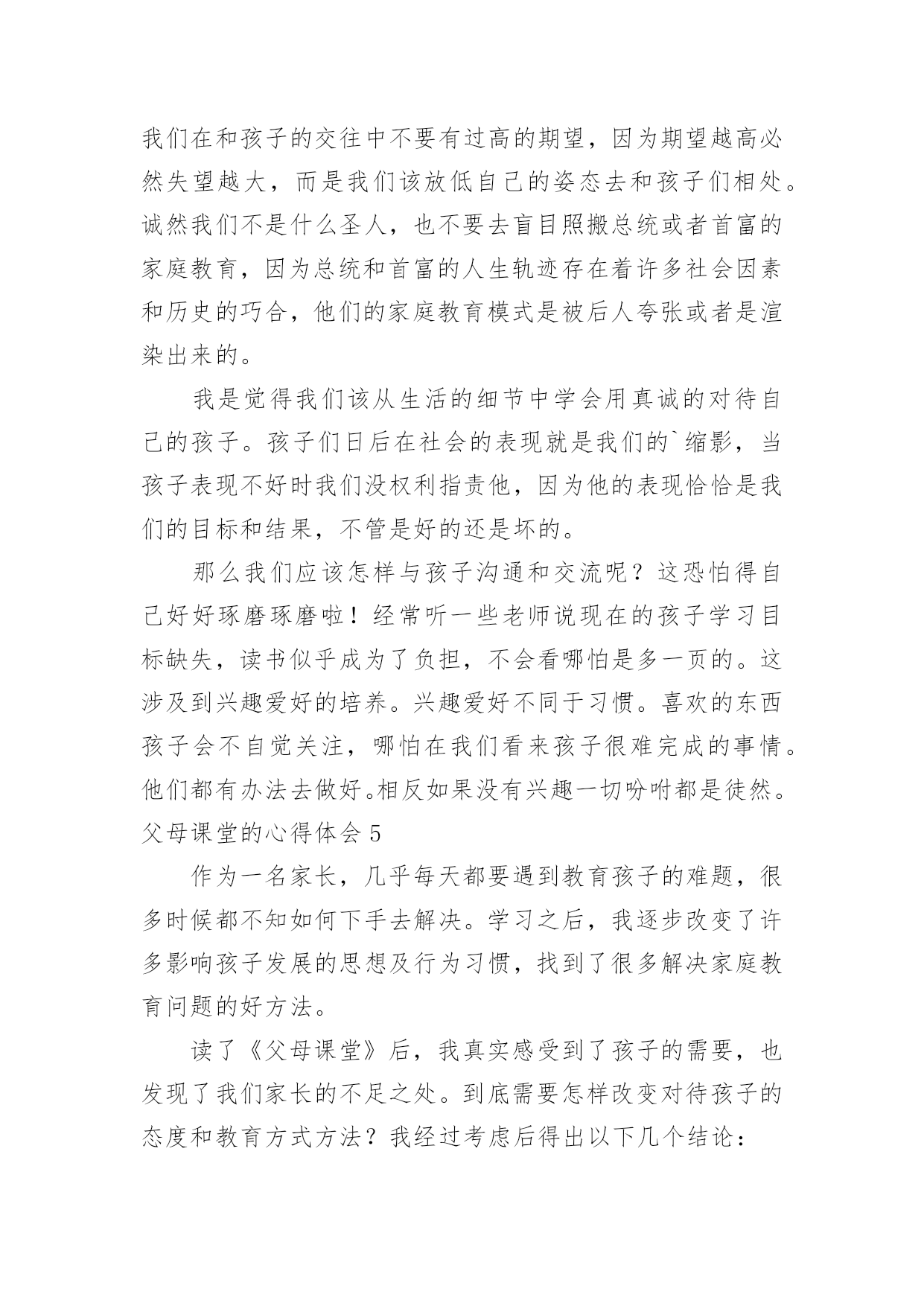 我们在和孩子的交往中不要有过高的期望，因为期望越高必然失望越大，而是我们该放低自己的姿态去和孩子们相处。诚然我们不是什么圣人，也不要去盲目照搬总统或者首富的家庭教育，因为总统和首富的人生轨迹存在着许多社会因素和历史的巧合，他们的家庭教育模式是被后人夸张或者是渲染出来的。

我是觉得我们该从生活的细节中学会用真诚的对待自己的孩子。孩子们日后在社会的表现就是我们的`缩影，当孩子表现不好时我们没权利指责他，因为他的表现恰恰是我们的目标和结果，不管是好的还是坏的。

那么我们应该怎样与孩子沟通和交流呢？这恐怕得自己好好琢磨琢磨啦！经常听一些老师说现在的孩子学习目标缺失，读书似乎成为了负担，不会看哪怕是多一页的。这涉及到兴趣爱好的培养。兴趣爱好不同于习惯。喜欢的东西孩子会不自觉关注，哪怕在我们看来孩子很难完成的事情。他们都有办法去做好。相反如果没有兴趣一切吩咐都是徒然。

父母课堂的心得体会 5

作为一名家长，几乎每天都要遇到教育孩子的难题，很多时候都不知如何下手去解决。学习之后，我逐步改变了许多影响孩子发展的思想及行为习惯，找到了很多解决家庭教育问题的好方法。

读了《父母课堂》后，我真实感受到了孩子的需要，也发现了我们家长的不足之处。到底需要怎样改变对待孩子的态度和教育方式方法？我经过考虑后得出以下几个结论：